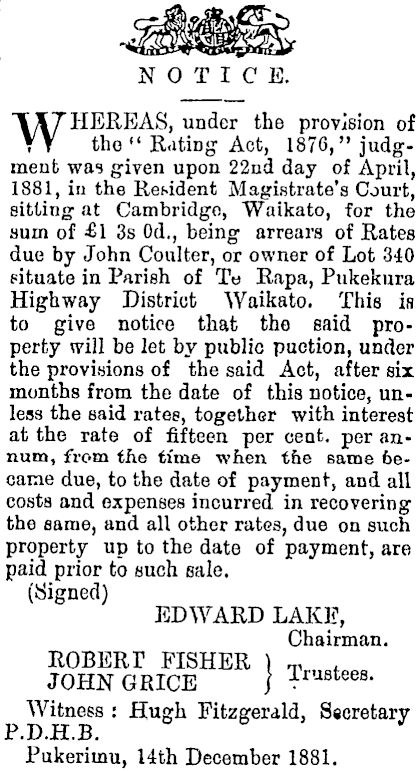 NOTICE.

WHEREAS, under the provision of the "Rating Act, 1876," judgment was given upon 22nd day of April, 1881, in the Resident Magistrate's Court, sitting at Cambridge, Waikato, for the sum of £1 3s 0d., being arrears of Rates due by John Coulter, or owner of Lot 340 situate in Parish of Te Rapa, Pukekura Highway District Waikato. This is to give notice that the said property will be let by public puction, under the provisions of the said Act, after six months from the date of this notice, unless the said rates, together with interest at the rate of fifteen per cent. per annum, from the time when the same became due, to the date of payment, and all costs and expenses incurred in recovering the same, and all other rates, due on such property up to the date of payment, are paid prior to such sale.

(Signed)

EDWARD LAKE,
Chairman.

ROBERT FISHER
JOHN GRICE
} Trustees.

Witness: Hugh Fitzgerald, Secretary P.D.H.B.

Pukerimu, 14th December 1881.